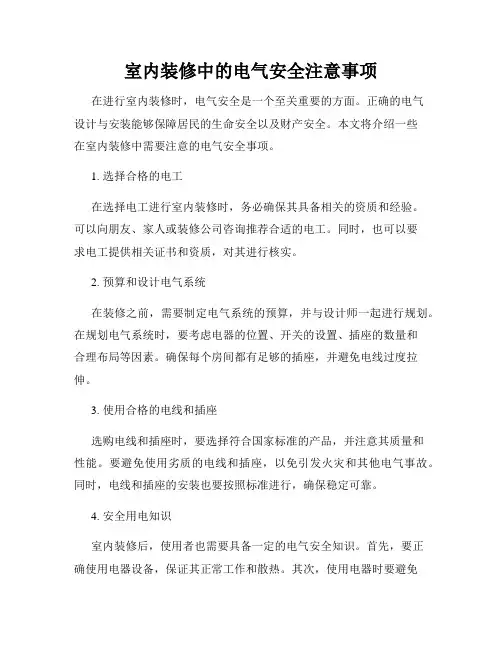 室内装修中的电气安全注意事项

在进行室内装修时，电气安全是一个至关重要的方面。正确的电气设计与安装能够保障居民的生命安全以及财产安全。本文将介绍一些在室内装修中需要注意的电气安全事项。

1. 选择合格的电工

在选择电工进行室内装修时，务必确保其具备相关的资质和经验。可以向朋友、家人或装修公司咨询推荐合适的电工。同时，也可以要求电工提供相关证书和资质，对其进行核实。

2. 预算和设计电气系统

在装修之前，需要制定电气系统的预算，并与设计师一起进行规划。在规划电气系统时，要考虑电器的位置、开关的设置、插座的数量和合理布局等因素。确保每个房间都有足够的插座，并避免电线过度拉伸。

3. 使用合格的电线和插座

选购电线和插座时，要选择符合国家标准的产品，并注意其质量和性能。要避免使用劣质的电线和插座，以免引发火灾和其他电气事故。同时，电线和插座的安装也要按照标准进行，确保稳定可靠。

4. 安全用电知识

室内装修后，使用者也需要具备一定的电气安全知识。首先，要正确使用电器设备，保证其正常工作和散热。其次，使用电器时要避免